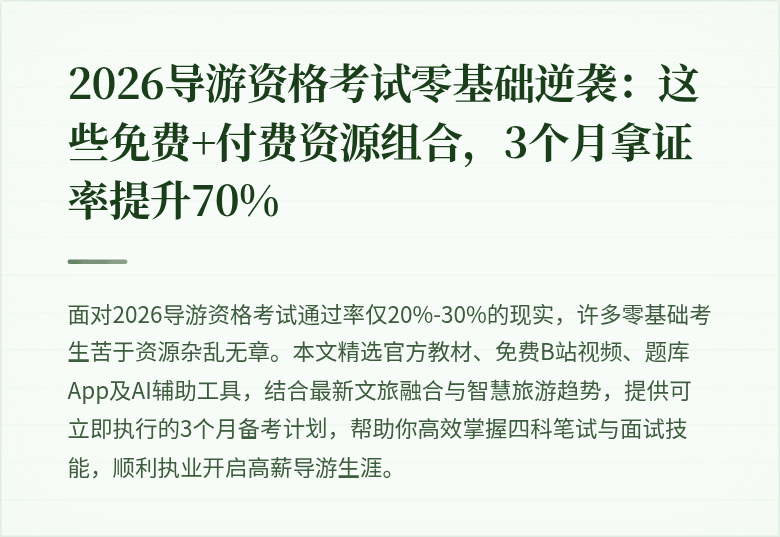 2026导游资格考试零基础逆袭：这些免费+付费资源组合，3个月拿证率提升70%

面对2026导游资格考试通过率仅20%-30%的现实，许多零基础考生苦于资源杂乱无章。本文精选官方教材、免费B站视频、题库App及AI辅助工具，结合最新文旅融合与智慧旅游趋势，提供可立即执行的3个月备考计划，帮助你高效掌握四科笔试与面试技能，顺利执业开启高薪导游生涯。